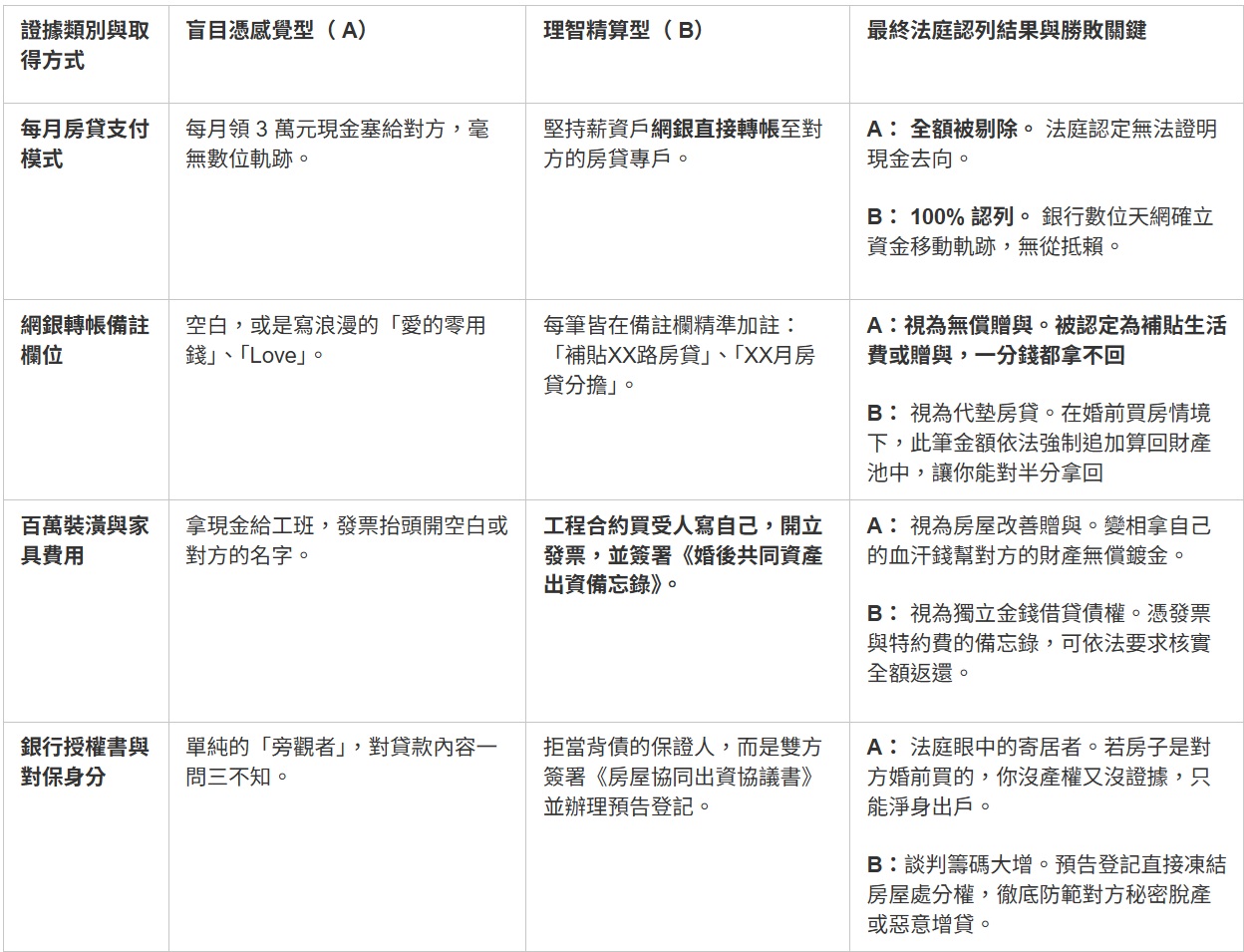 | 證據類別與取得方式 | 盲目憑感覺型（A） | 理智精算型（B） | 最終法庭認列結果與勝敗關鍵 |
|---|---|---|---|
| 每月房貸支付模式 | 每月領3萬元現金塞給對方，毫無數位軌跡。 | 堅持薪資戶網銀直接轉帳至對方的房貸專戶。 | A：全額被剔除。法庭認定無法證明現金去向。 B：100%認列。銀行數位天網確立資金移動軌跡，無從抵賴。 |
| 網銀轉帳備註欄位 | 空白，或是寫浪漫的「愛的零用錢」、「Love」。 | 每筆皆在備註欄精準加註：「補貼XX路房貸」、「XX月房貸分擔」。 | A：視為無償贈與。被認定為補貼生活費或贈與，一分錢都拿不回 B：視為代墊房貸。在婚前買房情境下，此筆金額依法強制追加算回財產池中，讓你能對半分拿回 |
| 百萬裝潢與家具費用 | 拿現金給工班，發票抬頭開空白或對方的名字。 | 工程合約買受人寫自己，開立發票，並簽署《婚後共同資產出資備忘錄》。 | A：視為房屋改善贈與。變相拿自己的血汗錢幫對方的財產無償鍍金。 B：視為獨立金錢借貸債權。憑發票與特約費的備忘錄，可依法要求核實全額返還。 |
| 銀行授權書與對保身分 | 單純的「旁觀者」，對貸款內容一問三不知。 | 拒當背債的保證人，而是雙方簽署《房屋協同出資協議書》並辦理預告登記。 | A：法庭眼中的寄居者。若房子是對方婚前買的，你沒產權又沒證據，只能淨身出戶。 B：談判籌碼大增。預告登記直接凍結房屋處分權，徹底防範對方秘密脫產或惡意增貸。 |